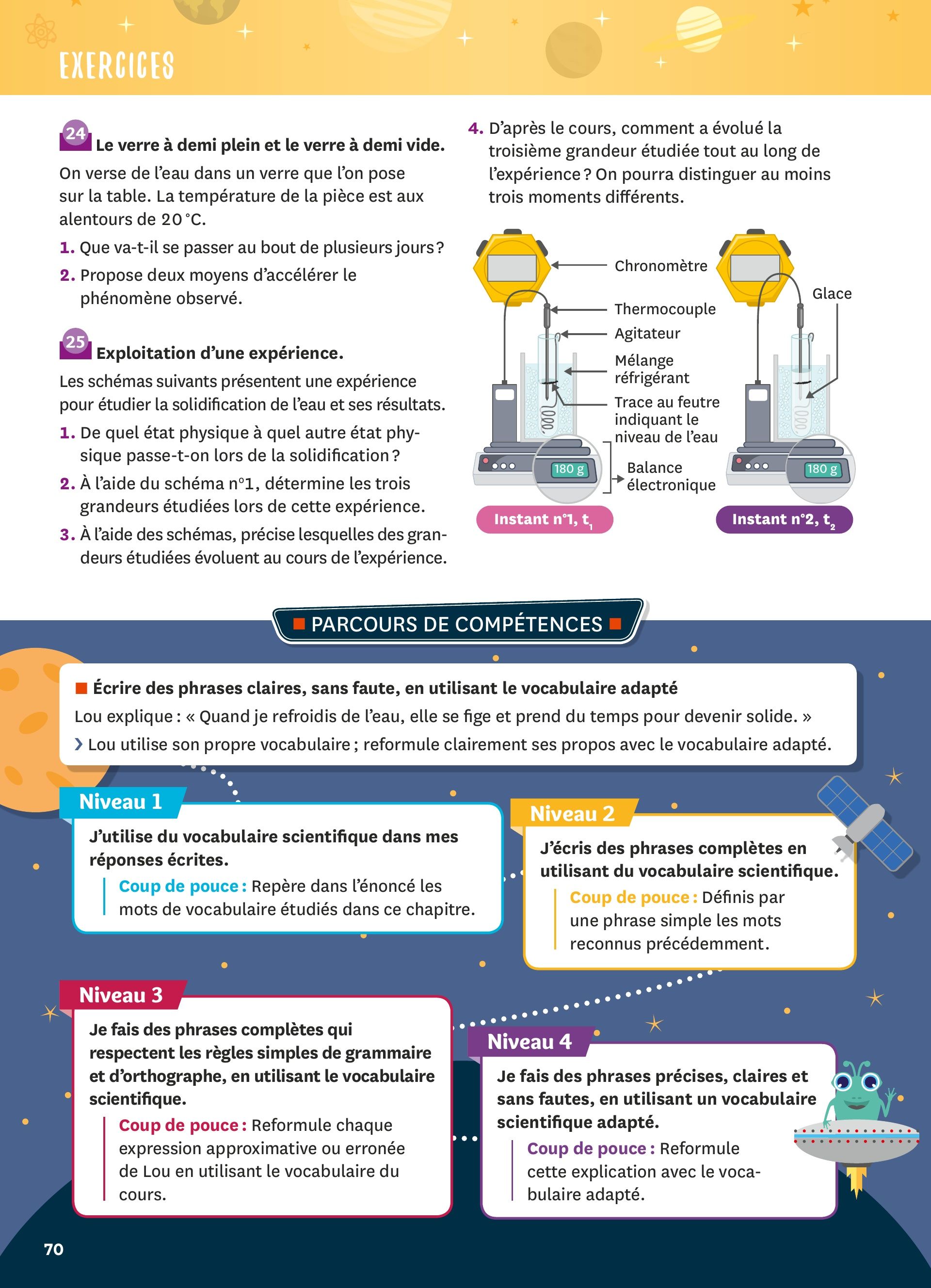 EXERCICES

24 Le verre à demi plein et le verre à demi vide.

On verse de l'eau dans un verre que l'on pose sur la table. La température de la pièce est aux alentours de 20 °C.

1. Que va-t-il se passer au bout de plusieurs jours ?

2. Propose deux moyens d'accélérer le phénomène observé.

25 Exploitation d'une expérience.

Les schémas suivants présentent une expérience pour étudier la solidification de l'eau et ses résultats.

1. De quel état physique à quel autre état physique passe-t-on lors de la solidification ?

2. À l'aide du schéma n°1, détermine les trois grandeurs étudiées lors de cette expérience.

3. À l'aide des schémas, précise lesquelles des grandeurs étudiées évoluent au cours de l'expérience.

4. D'après le cours, comment a évolué la troisième grandeur étudiée tout au long de l'expérience ? On pourra distinguer au moins trois moments différents.

Chronomètre
Thermocouple
Agitateur
Mélange réfrigérant
Trace au feutre indiquant le niveau de l'eau
Balance électronique
180 g
Instant n°1, $t_1$
Glace
180 g
Instant n°2, $t_2$

PARCOURS DE COMPÉTENCES

Écrire des phrases claires, sans faute, en utilisant le vocabulaire adapté

Lou explique : « Quand je refroidis de l'eau, elle se fige et prend du temps pour devenir solide. »

› Lou utilise son propre vocabulaire ; reformule clairement ses propos avec le vocabulaire adapté.

Niveau 1
J'utilise du vocabulaire scientifique dans mes réponses écrites.
Coup de pouce : Repère dans l'énoncé les mots de vocabulaire étudiés dans ce chapitre.

Niveau 2
J'écris des phrases complètes en utilisant du vocabulaire scientifique.
Coup de pouce : Définis par une phrase simple les mots reconnus précédemment.

Niveau 3
Je fais des phrases complètes qui respectent les règles simples de grammaire et d'orthographe, en utilisant le vocabulaire scientifique.
Coup de pouce : Reformule chaque expression approximative ou erronée de Lou en utilisant le vocabulaire du cours.

Niveau 4
Je fais des phrases précises, claires et sans fautes, en utilisant un vocabulaire scientifique adapté.
Coup de pouce : Reformule cette explication avec le vocabulaire adapté.

70